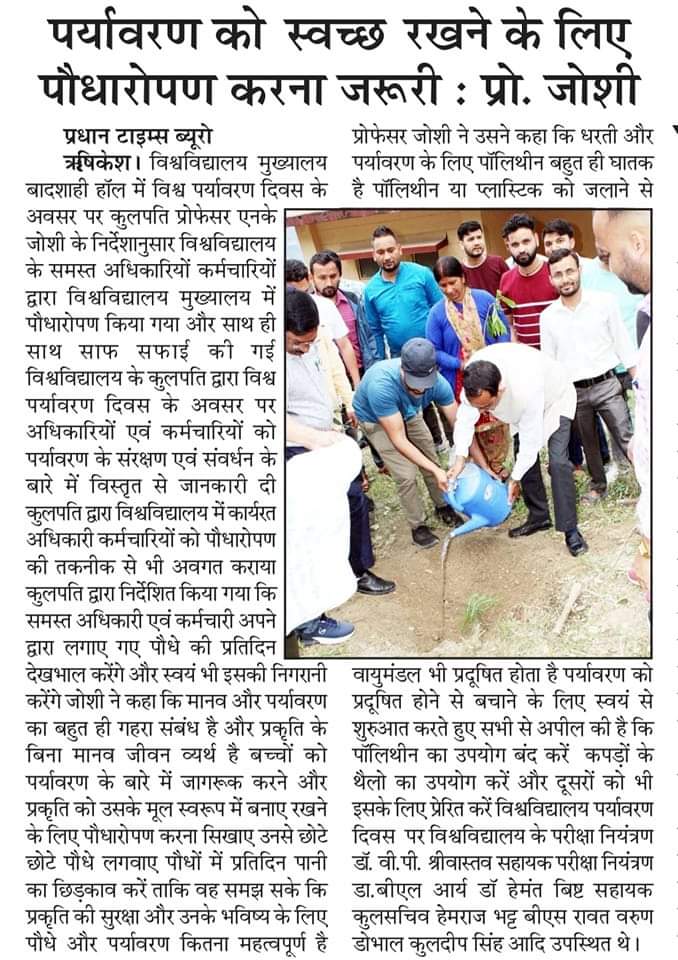 पर्यावरण को स्वच्छ रखने के लिए पौधारोपण करना जरूरी : प्रो. जोशी

प्रधान टाइम्स ब्यूरो

ऋषिकेश। विश्वविद्यालय मुख्यालय बादशाही हॉल में विश्व पर्यावरण दिवस के अवसर पर कुलपति प्रोफेसर एनके जोशी के निर्देशानुसार विश्वविद्यालय के समस्त अधिकारियों कर्मचारियों द्वारा विश्वविद्यालय मुख्यालय में पौधारोपण किया गया और साथ ही साथ साफ सफाई की गई विश्वविद्यालय के कुलपति द्वारा विश्व पर्यावरण दिवस के अवसर पर अधिकारियों एवं कर्मचारियों को पर्यावरण के संरक्षण एवं संवर्धन के बारे में विस्तृत से जानकारी दी कुलपति द्वारा विश्वविद्यालय में कार्यरत अधिकारी कर्मचारियों को पौधारोपण की तकनीक से भी अवगत कराया कुलपति द्वारा निर्देशित किया गया कि समस्त अधिकारी एवं कर्मचारी अपने द्वारा लगाए गए पौधे की प्रतिदिन देखभाल करेंगे और स्वयं भी इसकी निगरानी करेंगे जोशी ने कहा कि मानव और पर्यावरण का बहुत ही गहरा संबंध है और प्रकृति के बिना मानव जीवन व्यर्थ है बच्चों को पर्यावरण के बारे में जागरूक करने और प्रकृति को उसके मूल स्वरूप में बनाए रखने के लिए पौधारोपण करना सिखाए उनसे छोटे छोटे पौधे लगवाए पौधों में प्रतिदिन पानी का छिड़काव करें ताकि वह समझ सके कि प्रकृति की सुरक्षा और उनके भविष्य के लिए पौधे और पर्यावरण कितना महत्वपूर्ण है

प्रोफेसर जोशी ने उसने कहा कि धरती और पर्यावरण के लिए पॉलिथीन बहुत ही घातक है पॉलिथीन या प्लास्टिक को जलाने से वायुमंडल भी प्रदूषित होता है पर्यावरण को प्रदूषित होने से बचाने के लिए स्वयं से शुरुआत करते हुए सभी से अपील की है कि पॉलिथीन का उपयोग बंद करें कपड़ों के थैलो का उपयोग करें और दूसरों को भी इसके लिए प्रेरित करें विश्वविद्यालय पर्यावरण दिवस पर विश्वविद्यालय के परीक्षा नियंत्रण डॉ. वी.पी. श्रीवास्तव सहायक परीक्षा नियंत्रण डा.बीएल आर्य डॉ हेमंत बिष्ट सहायक कुलसचिव हेमराज भट्ट बीएस रावत वरुण डोभाल कुलदीप सिंह आदि उपस्थित थे।